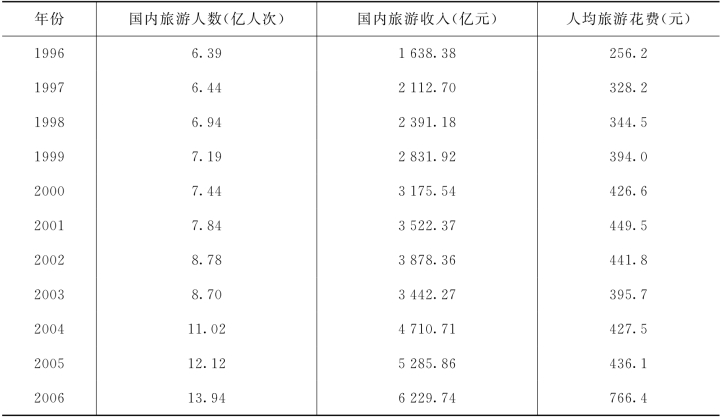 | 年份 | 国内旅游人数(亿人次) | 国内旅游收入(亿元) | 人均旅游花费(元) |
|---|---|---|---|
| 1996 | 6.39 | 1 638.38 | 256.2 |
| 1997 | 6.44 | 2 112.70 | 328.2 |
| 1998 | 6.94 | 2 391.18 | 344.5 |
| 1999 | 7.19 | 2 831.92 | 394.0 |
| 2000 | 7.44 | 3 175.54 | 426.6 |
| 2001 | 7.84 | 3 522.37 | 449.5 |
| 2002 | 8.78 | 3 878.36 | 441.8 |
| 2003 | 8.70 | 3 442.27 | 395.7 |
| 2004 | 11.02 | 4 710.71 | 427.5 |
| 2005 | 12.12 | 5 285.86 | 436.1 |
| 2006 | 13.94 | 6 229.74 | 766.4 |